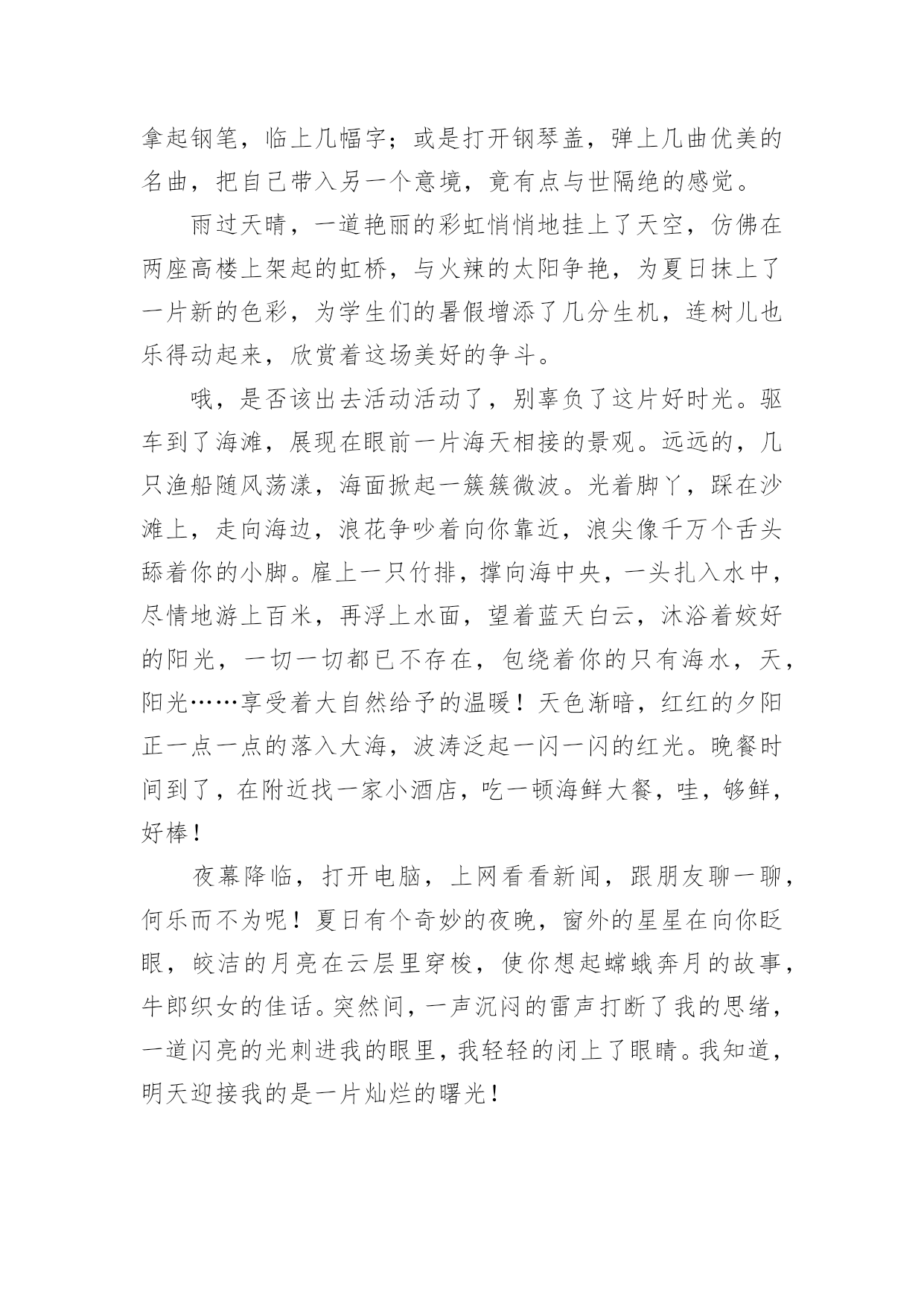 拿起钢笔，临上几幅字；或是打开钢琴盖，弹上几曲优美的名曲，把自己带入另一个意境，竟有点与世隔绝的感觉。

雨过天晴，一道艳丽的彩虹悄悄地挂上了天空，仿佛在两座高楼上架起的虹桥，与火辣的太阳争艳，为夏日抹上了一片新的色彩，为学生们的暑假增添了几分生机，连树儿也乐得动起来，欣赏着这场美好的争斗。

哦，是否该出去活动活动了，别辜负了这片好时光。驱车到了海滩，展现在眼前一片海天相接的景观。远远的，几只渔船随风荡漾，海面掀起一簇簇微波。光着脚丫，踩在沙滩上，走向海边，浪花争吵着向你靠近，浪尖像千万个舌头舔着你的小脚。雇上一只竹排，撑向海中央，一头扎入水中，尽情地游上百米，再浮上水面，望着蓝天白云，沐浴着姣好的阳光，一切一切都已不存在，包绕着你的只有海水，天，阳光……享受着大自然给予的温暖！天色渐暗，红红的夕阳正一点一点的落入大海，波涛泛起一闪一闪的红光。晚餐时间到了，在附近找一家小酒店，吃一顿海鲜大餐，哇，够鲜，好棒！

夜幕降临，打开电脑，上网看看新闻，跟朋友聊一聊，何乐而不为呢！夏日有个奇妙的夜晚，窗外的星星在向你眨眼，皎洁的月亮在云层里穿梭，使你想起嫦娥奔月的故事，牛郎织女的佳话。突然间，一声沉闷的雷声打断了我的思绪，一道闪亮的光刺进我的眼里，我轻轻的闭上了眼睛。我知道，明天迎接我的是一片灿烂的曙光！